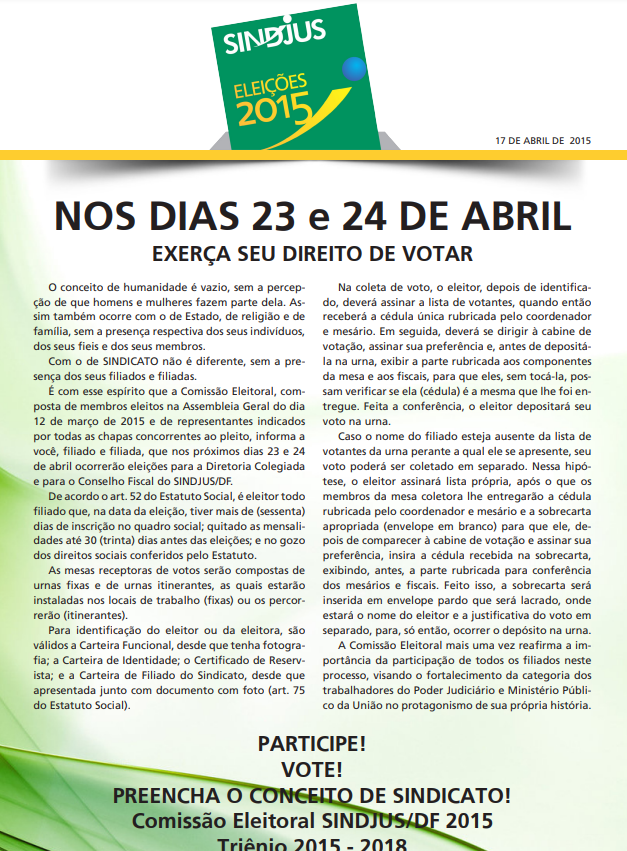 SINDJUS
ELEIÇÕES 2015

17 DE ABRIL DE 2015

NOS DIAS 23 e 24 DE ABRIL
EXERÇA SEU DIREITO DE VOTAR

O conceito de humanidade é vazio, sem a percepção de que homens e mulheres fazem parte dela. Assim também ocorre com o de Estado, de religião e de família, sem a presença respectiva dos seus indivíduos, dos seus fieis e dos seus membros.

Com o de SINDICATO não é diferente, sem a presença dos seus filiados e filiadas.

É com esse espírito que a Comissão Eleitoral, composta de membros eleitos na Assembleia Geral do dia 12 de março de 2015 e de representantes indicados por todas as chapas concorrentes ao pleito, informa a você, filiado e filiada, que nos próximos dias 23 e 24 de abril ocorrerão eleições para a Diretoria Colegiada e para o Conselho Fiscal do SINDJUS/DF.

De acordo o art. 52 do Estatuto Social, é eleitor todo filiado que, na data da eleição, tiver mais de (sessenta) dias de inscrição no quadro social; quitado as mensalidades até 30 (trinta) dias antes das eleições; e no gozo dos direitos sociais conferidos pelo Estatuto.

As mesas receptoras de votos serão compostas de urnas fixas e de urnas itinerantes, as quais estarão instaladas nos locais de trabalho (fixas) ou os percorrerão (itinerantes).

Para identificação do eleitor ou da eleitora, são válidos a Carteira Funcional, desde que tenha fotografia; a Carteira de Identidade; o Certificado de Reservista; e a Carteira de Filiado do Sindicato, desde que apresentada junto com documento com foto (art. 75 do Estatuto Social).

Na coleta de voto, o eleitor, depois de identificado, deverá assinar a lista de votantes, quando então receberá a cédula única rubricada pelo coordenador e mesário. Em seguida, deverá se dirigir à cabine de votação, assinar sua preferência e, antes de depositá-la na urna, exibir a parte rubricada aos componentes da mesa e aos fiscais, para que eles, sem tocá-la, possam verificar se ela (cédula) é a mesma que lhe foi entregue. Feita a conferência, o eleitor depositará seu voto na urna.

Caso o nome do filiado esteja ausente da lista de votantes da urna perante a qual ele se apresente, seu voto poderá ser coletado em separado. Nessa hipótese, o eleitor assinará lista própria, após o que os membros da mesa coletora lhe entregarão a cédula rubricada pelo coordenador e mesário e a sobrecarta apropriada (envelope em branco) para que ele, depois de comparecer à cabine de votação e assinar sua preferência, insira a cédula recebida na sobrecarta, exibindo, antes, a parte rubricada para conferência dos mesários e fiscais. Feito isso, a sobrecarta será inserida em envelope pardo que será lacrado, onde estará o nome do eleitor e a justificativa do voto em separado, para, só então, ocorrer o depósito na urna.

A Comissão Eleitoral mais uma vez reafirma a importância da participação de todos os filiados neste processo, visando o fortalecimento da categoria dos trabalhadores do Poder Judiciário e Ministério Público da União no protagonismo de sua própria história.

PARTICIPE!
VOTE!
PREENCHA O CONCEITO DE SINDICATO!
Comissão Eleitoral SINDJUS/DF 2015
Triênio 2015 - 2018